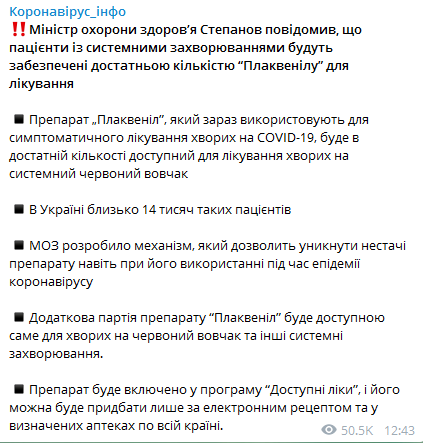 Коронавірус_інфо

‼️Міністр охорони здоров’я Степанов повідомив, що пацієнти із системними захворюваннями будуть забезпечені достатньою кількістю “Плаквенілу” для лікування

◾ Препарат „Плаквеніл”, який зараз використовують для симптоматичного лікування хворих на COVID-19, буде в достатній кількості доступний для лікування хворих на системний червоний вовчак

◾ В Україні близько 14 тисяч таких пацієнтів

◾ МОЗ розробило механізм, який дозволить уникнути нестачі препарату навіть при його використанні під час епідемії коронавірусу

◾ Додаткова партія препарату “Плаквеніл” буде доступною саме для хворих на червоний вовчак та інші системні захворювання.

◾ Препарат буде включено у програму “Доступні ліки”, і його можна буде придбати лише за електронним рецептом та у визначених аптеках по всій країні.

50.5K 12:43